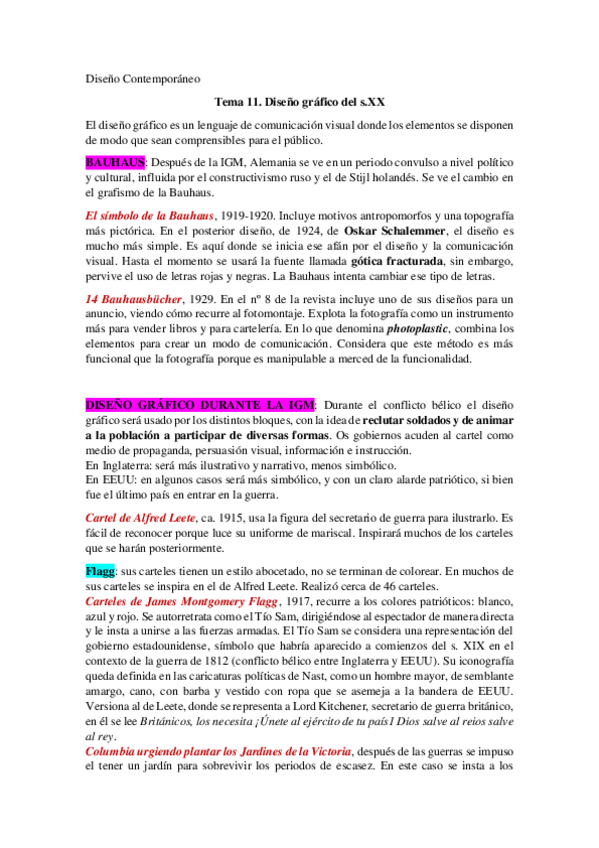 Diseño Contemporáneo

Tema 11. Diseño gráfico del s.XX

El diseño gráfico es un lenguaje de comunicación visual donde los elementos se disponen de modo que sean comprensibles para el público.

BAUHAUS: Después de la IGM, Alemania se ve en un periodo convulso a nivel político y cultural, influida por el constructivismo ruso y el de Stijl holandés. Se ve el cambio en el grafismo de la Bauhaus.

El símbolo de la Bauhaus, 1919-1920. Incluye motivos antropomorfos y una topografía más pictórica. En el posterior diseño, de 1924, de Oskar Schalemmer, el diseño es mucho más simple. Es aquí donde se inicia ese afán por el diseño y la comunicación visual. Hasta el momento se usará la fuente llamada gótica fracturada, sin embargo, pervive el uso de letras rojas y negras. La Bauhaus intenta cambiar ese tipo de letras.

14 Bauhausbücher, 1929. En el nº 8 de la revista incluye uno de sus diseños para un anuncio, viendo cómo recurre al fotomontaje. Explota la fotografía como un instrumento más para vender libros y para cartelería. En lo que denomina photoplastic, combina los elementos para crear un modo de comunicación. Considera que este método es más funcional que la fotografía porque es manipulable a merced de la funcionalidad.

DISEÑO GRÁFICO DURANTE LA IGM: Durante el conflicto bélico el diseño gráfico será usado por los distintos bloques, con la idea de reclutar soldados y de animar a la población a participar de diversas formas. Os gobiernos acuden al cartel como medio de propaganda, persuasión visual, información e instrucción.
En Inglaterra: será más ilustrativo y narrativo, menos simbólico.
En EEUU: en algunos casos será más simbólico, y con un claro alarde patriótico, si bien fue el último país en entrar en la guerra.

Cartel de Alfred Leete, ca. 1915, usa la figura del secretario de guerra para ilustrarlo. Es fácil de reconocer porque luce su uniforme de mariscal. Inspirará muchos de los carteles que se harán posteriormente.

Flagg: sus carteles tienen un estilo abocetado, no se terminan de colorear. En muchos de sus carteles se inspira en el de Alfred Leete. Realizó cerca de 46 carteles.
Carteles de James Montgomery Flagg, 1917, recurre a los colores patrióticos: blanco, azul y rojo. Se autorretrata como el Tío Sam, dirigiéndose al espectador de manera directa y le insta a unirse a las fuerzas armadas. El Tío Sam se considera una representación del gobierno estadounidense, símbolo que habría aparecido a comienzos del s. XIX en el contexto de la guerra de 1812 (conflicto bélico entre Inglaterra y EEUU). Su iconografía queda definida en las caricaturas políticas de Nast, como un hombre mayor, de semblante amargo, cano, con barba y vestido con ropa que se asemeja a la bandera de EEUU. Versiona al de Leete, donde se representa a Lord Kitchener, secretario de guerra británico, en él se lee Británicos, los necesita ¡Únete al ejército de tu país! Dios salve al reios salve al rey.
Columbia urgiendo plantar los Jardines de la Victoria, después de las guerras se impuso el tener un jardín para sobrevivir los periodos de escasez. En este caso se insta a los